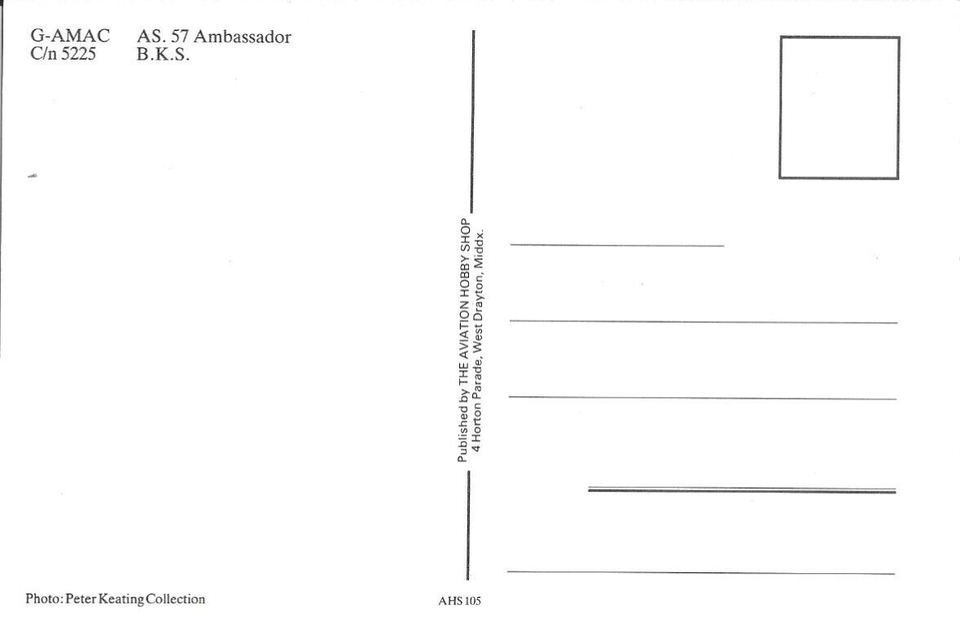 G-AMAC AS. 57 Ambassador
C/n 5225 B.K.S.

Published by THE AVIATION HOBBY SHOP
4 Horton Parade, West Drayton, Middx.

Photo: Peter Keating Collection

AHS 105